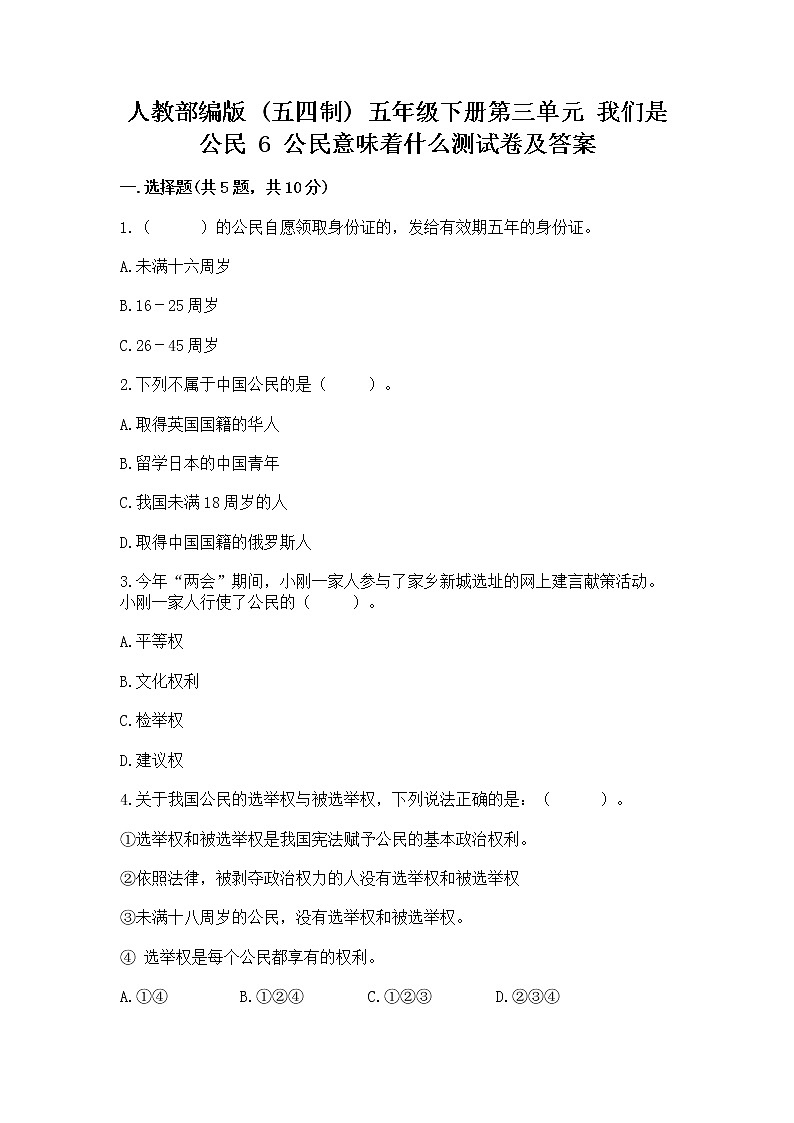 人教部编版（五四制）五年级下册第三单元 我们是公民 6 公民意味着什么测试卷及答案

一.选择题(共5题，共10分)

1.（　　）的公民自愿领取身份证的，发给有效期五年的身份证。

A.未满十六周岁

B.16－25周岁

C.26－45周岁

2.下列不属于中国公民的是（　　）。

A.取得英国国籍的华人

B.留学日本的中国青年

C.我国未满18周岁的人

D.取得中国国籍的俄罗斯人

3.今年“两会”期间，小刚一家人参与了家乡新城选址的网上建言献策活动。小刚一家人行使了公民的（　　）。

A.平等权

B.文化权利

C.检举权

D.建议权

4.关于我国公民的选举权与被选举权，下列说法正确的是：（　　）。

①选举权和被选举权是我国宪法赋予公民的基本政治权利。

②依照法律，被剥夺政治权力的人没有选举权和被选举权

③未满十八周岁的公民，没有选举权和被选举权。

④ 选举权是每个公民都享有的权利。

A.①④　　B.①②④　　C.①②③　　D.②③④